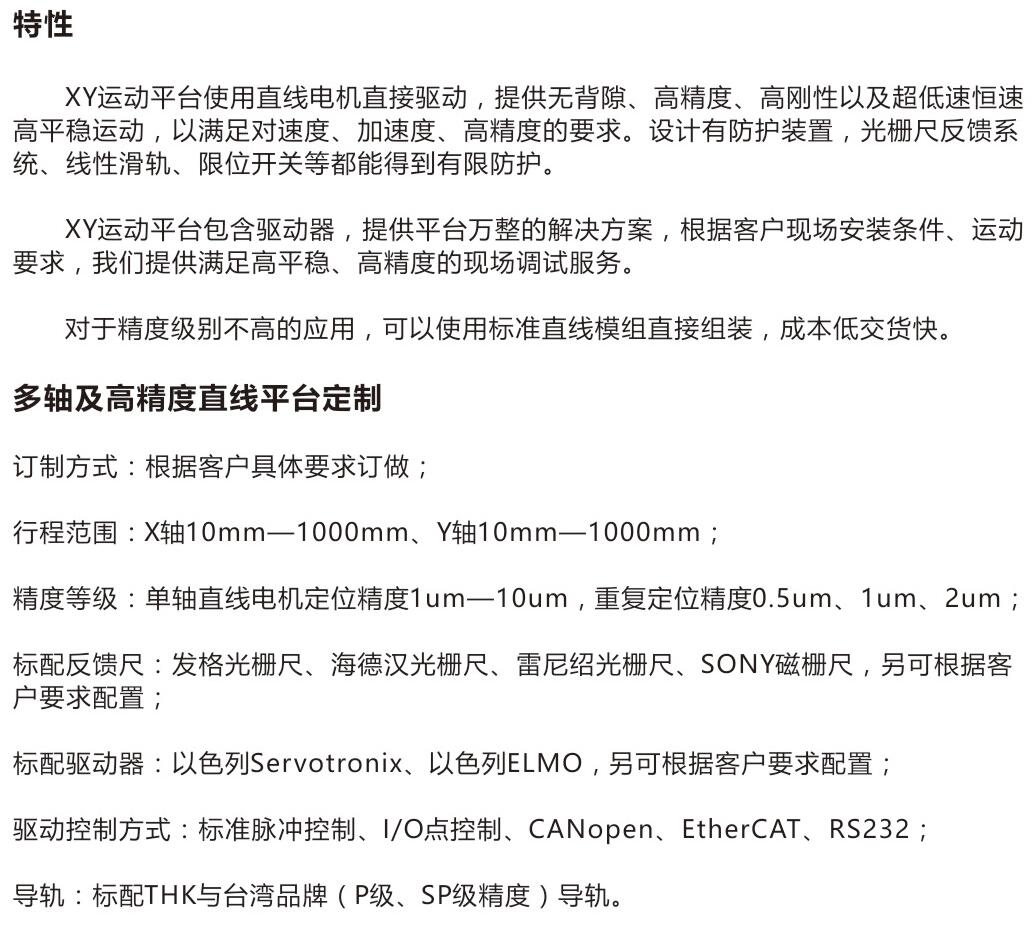 特性

XY运动平台使用直线电机直接驱动，提供无背隙、高精度、高刚性以及超低速恒速高平稳运动，以满足对速度、加速度、高精度的要求。设计有防护装置，光栅尺反馈系统、线性滑轨、限位开关等都能得到有限防护。

XY运动平台包含驱动器，提供平台万整的解决方案，根据客户现场安装条件、运动要求，我们提供满足高平稳、高精度的现场调试服务。

对于精度级别不高的应用，可以使用标准直线模组直接组装，成本低交货快。

多轴及高精度直线平台定制

订制方式：根据客户具体要求订做；

行程范围：X轴10mm—1000mm、Y轴10mm—1000mm；

精度等级：单轴直线电机定位精度1um—10um，重复定位精度0.5um、1um、2um；

标配反馈尺：发格光栅尺、海德汉光栅尺、雷尼绍光栅尺、SONY磁栅尺，另可根据客户要求配置；

标配驱动器：以色列Servotronix、以色列ELMO，另可根据客户要求配置；

驱动控制方式：标准脉冲控制、I/O点控制、CANopen、EtherCAT、RS232；

导轨：标配THK与台湾品牌（P级、SP级精度）导轨。